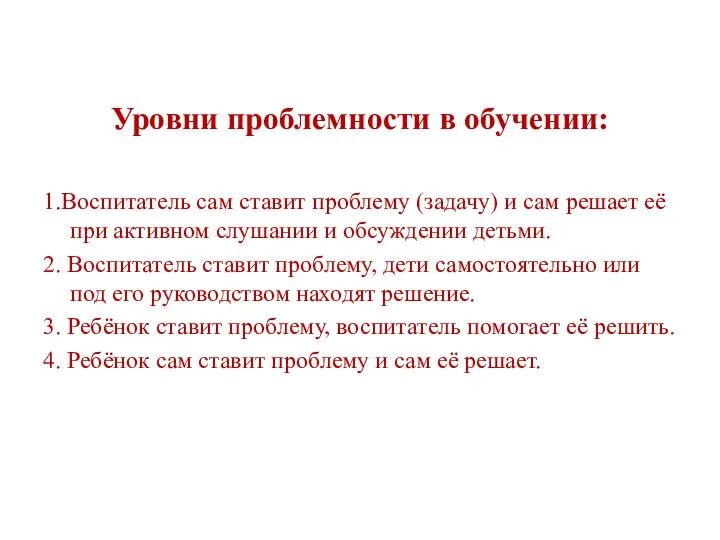 Уровни проблемности в обучении:

1.Воспитатель сам ставит проблему (задачу) и сам решает её при активном слушании и обсуждении детьми.

2. Воспитатель ставит проблему, дети самостоятельно или под его руководством находят решение.

3. Ребёнок ставит проблему, воспитатель помогает её решить.

4. Ребёнок сам ставит проблему и сам её решает.